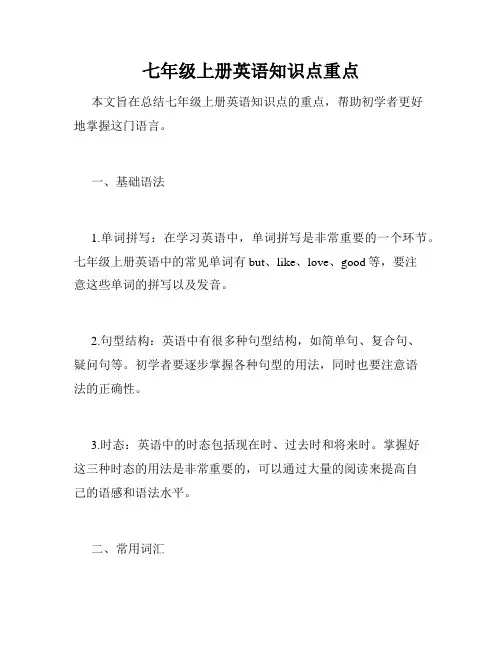 七年级上册英语知识点重点

本文旨在总结七年级上册英语知识点的重点，帮助初学者更好地掌握这门语言。

一、基础语法

1.单词拼写：在学习英语中，单词拼写是非常重要的一个环节。七年级上册英语中的常见单词有 but、like、love、good 等，要注意这些单词的拼写以及发音。

2.句型结构：英语中有很多种句型结构，如简单句、复合句、疑问句等。初学者要逐步掌握各种句型的用法，同时也要注意语法的正确性。

3.时态：英语中的时态包括现在时、过去时和将来时。掌握好这三种时态的用法是非常重要的，可以通过大量的阅读来提高自己的语感和语法水平。

二、常用词汇